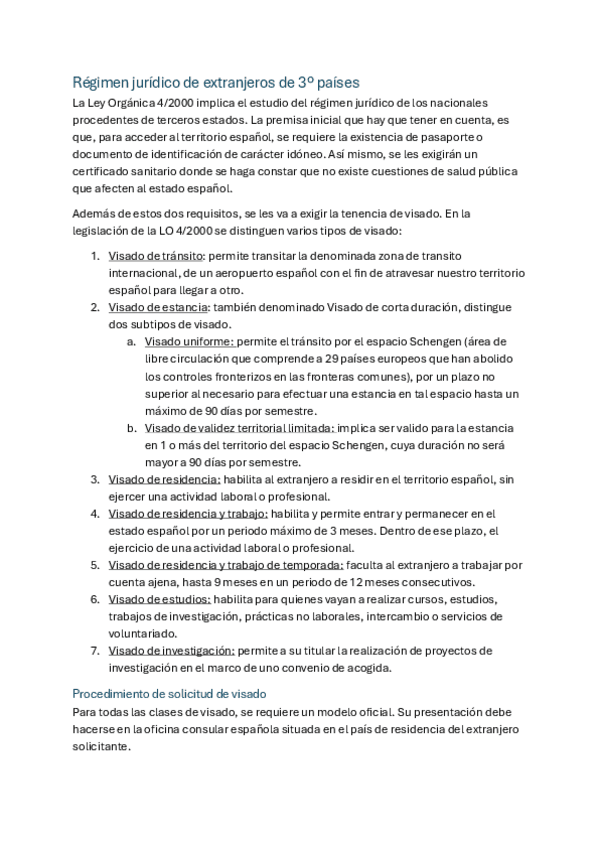 Régimen jurídico de extranjeros de 3º países

La Ley Orgánica 4/2000 implica el estudio del régimen jurídico de los nacionales procedentes de terceros estados. La premisa inicial que hay que tener en cuenta, es que, para acceder al territorio español, se requiere la existencia de pasaporte o documento de identificación de carácter idóneo. Así mismo, se les exigirán un certificado sanitario donde se haga constar que no existe cuestiones de salud pública que afecten al estado español.

Además de estos dos requisitos, se les va a exigir la tenencia de visado. En la legislación de la LO 4/2000 se distinguen varios tipos de visado:

1. Visado de tránsito: permite transitar la denominada zona de transito internacional, de un aeropuerto español con el fin de atravesar nuestro territorio español para llegar a otro.
2. Visado de estancia: también denominado Visado de corta duración, distingue dos subtipos de visado.
    a. Visado uniforme: permite el tránsito por el espacio Schengen (área de libre circulación que comprende a 29 países europeos que han abolido los controles fronterizos en las fronteras comunes), por un plazo no superior al necesario para efectuar una estancia en tal espacio hasta un máximo de 90 días por semestre.
    b. Visado de validez territorial limitada: implica ser valido para la estancia en 1 o más del territorio del espacio Schengen, cuya duración no será mayor a 90 días por semestre.
3. Visado de residencia: habilita al extranjero a residir en el territorio español, sin ejercer una actividad laboral o profesional.
4. Visado de residencia y trabajo: habilita y permite entrar y permanecer en el estado español por un periodo máximo de 3 meses. Dentro de ese plazo, el ejercicio de una actividad laboral o profesional.
5. Visado de residencia y trabajo de temporada: faculta al extranjero a trabajar por cuenta ajena, hasta 9 meses en un periodo de 12 meses consecutivos.
6. Visado de estudios: habilita para quienes vayan a realizar cursos, estudios, trabajos de investigación, prácticas no laborales, intercambio o servicios de voluntariado.
7. Visado de investigación: permite a su titular la realización de proyectos de investigación en el marco de uno convenio de acogida.

Procedimiento de solicitud de visado

Para todas las clases de visado, se requiere un modelo oficial. Su presentación debe hacerse en la oficina consular española situada en el país de residencia del extranjero solicitante.